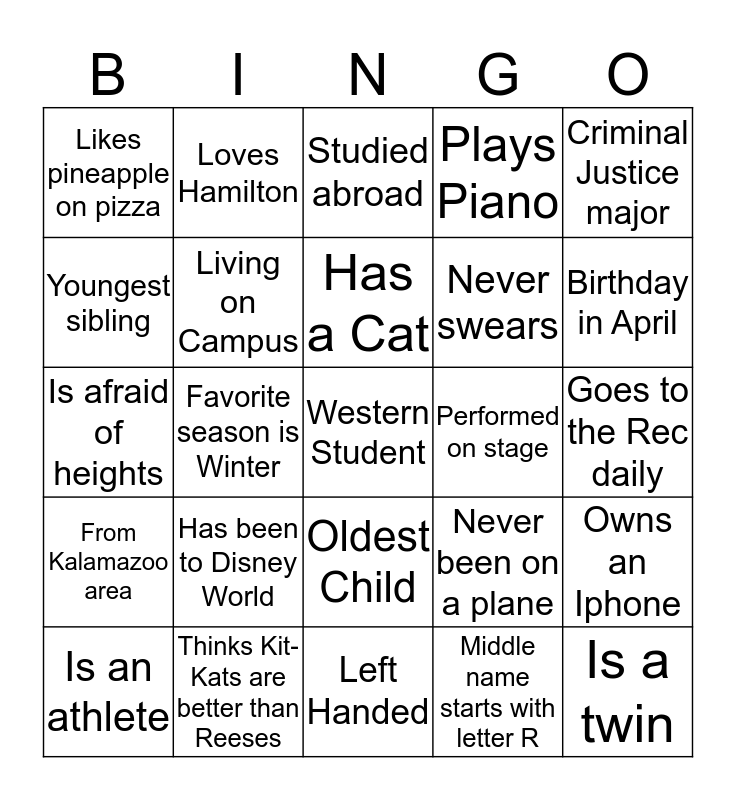 | B | I | N | G | O |
|---|---|---|---|---|
| Likes pineapple on pizza | Loves Hamilton | Studied abroad | Plays Piano | Criminal Justice major |
| Youngest sibling | Living on Campus | Has a Cat | Never swears | Birthday in April |
| Is afraid of heights | Favorite season is Winter | Western Student | Performed on stage | Goes to the Rec daily |
| From Kalamazoo area | Has been to Disney World | Oldest Child | Never been on a plane | Owns an Iphone |
| Is an athlete | Thinks Kit-Kats are better than Reeses | Left Handed | Middle name starts with letter R | Is a twin |